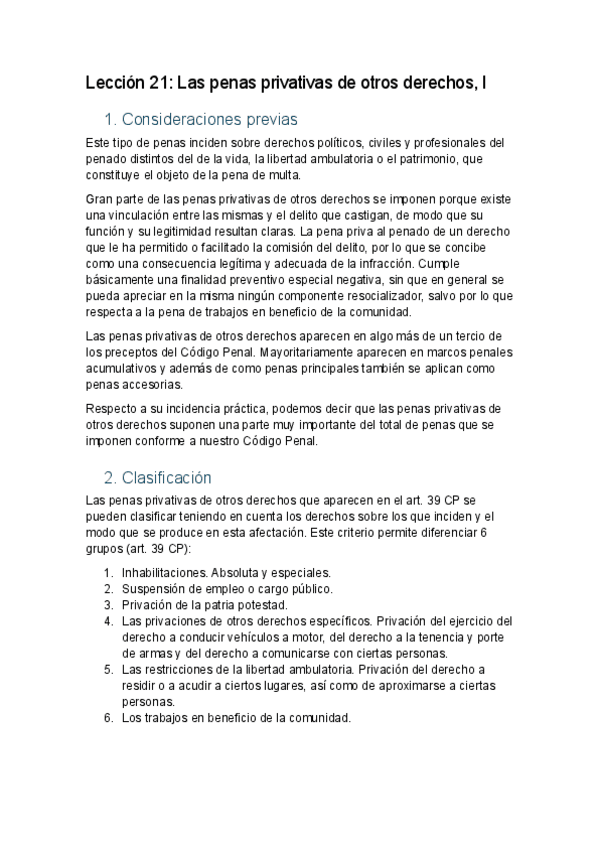 Lección 21: Las penas privativas de otros derechos, I

1. Consideraciones previas

Este tipo de penas inciden sobre derechos políticos, civiles y profesionales del penado distintos del de la vida, la libertad ambulatoria o el patrimonio, que constituye el objeto de la pena de multa.

Gran parte de las penas privativas de otros derechos se imponen porque existe una vinculación entre las mismas y el delito que castigan, de modo que su función y su legitimidad resultan claras. La pena priva al penado de un derecho que le ha permitido o facilitado la comisión del delito, por lo que se concibe como una consecuencia legítima y adecuada de la infracción. Cumple básicamente una finalidad preventivo especial negativa, sin que en general se pueda apreciar en la misma ningún componente resocializador, salvo por lo que respecta a la pena de trabajos en beneficio de la comunidad.

Las penas privativas de otros derechos aparecen en algo más de un tercio de los preceptos del Código Penal. Mayoritariamente aparecen en marcos penales acumulativos y además de como penas principales también se aplican como penas accesorias.

Respecto a su incidencia práctica, podemos decir que las penas privativas de otros derechos suponen una parte muy importante del total de penas que se imponen conforme a nuestro Código Penal.

2. Clasificación

Las penas privativas de otros derechos que aparecen en el art. 39 CP se pueden clasificar teniendo en cuenta los derechos sobre los que inciden y el modo que se produce en esta afectación. Este criterio permite diferenciar 6 grupos (art. 39 CP):

1. Inhabilitaciones. Absoluta y especiales.
2. Suspensión de empleo o cargo público.
3. Privación de la patria potestad.
4. Las privaciones de otros derechos específicos. Privación del ejercicio del derecho a conducir vehículos a motor, del derecho a la tenencia y porte de armas y del derecho a comunicarse con ciertas personas.
5. Las restricciones de la libertad ambulatoria. Privación del derecho a residir o a acudir a ciertos lugares, así como de aproximarse a ciertas personas.
6. Los trabajos en beneficio de la comunidad.